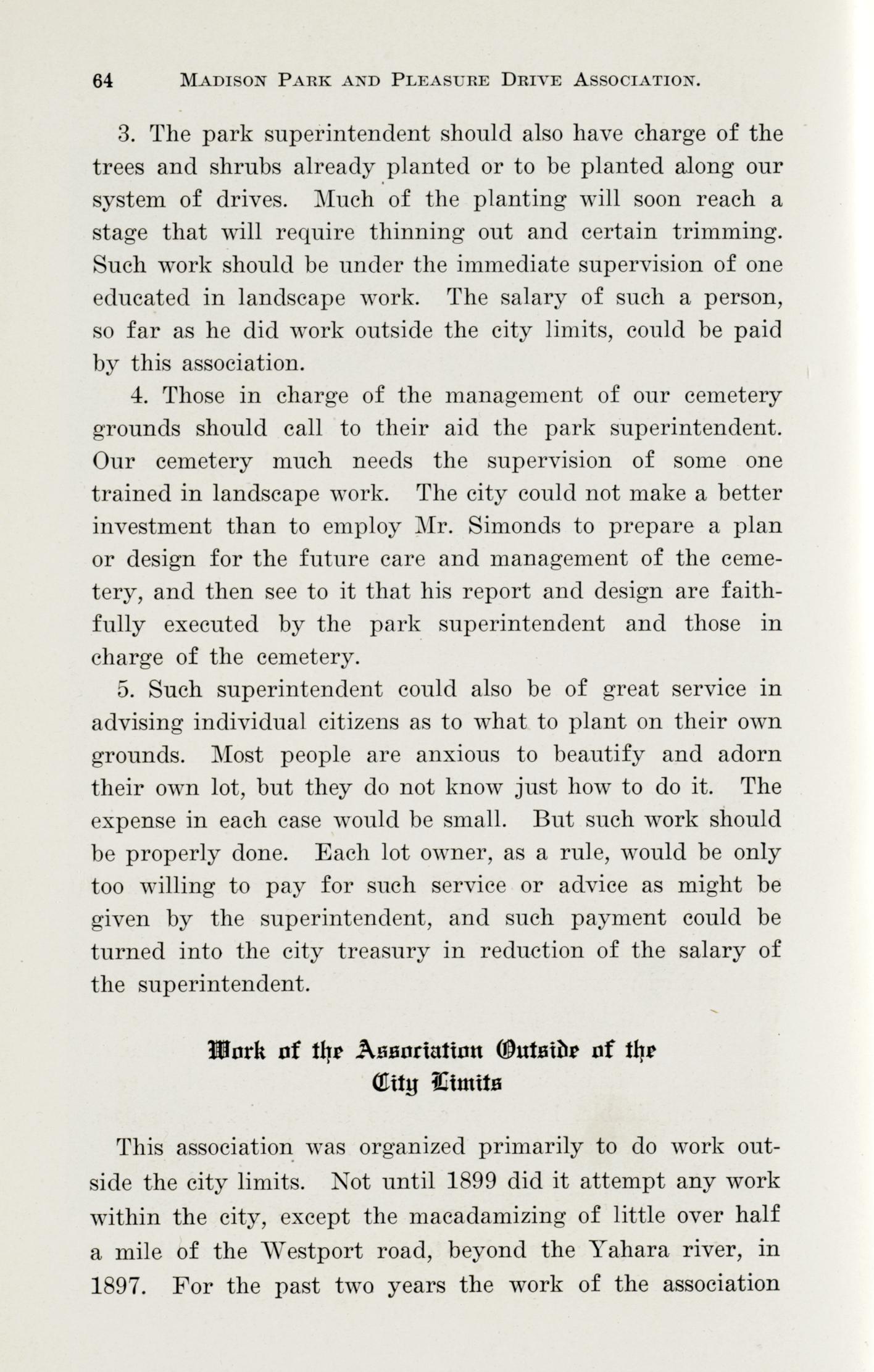 64 MADISON PARK AND PLEASURE DRIVE ASSOCIATION.

3. The park superintendent should also have charge of the trees and shrubs already planted or to be planted along our system of drives. Much of the planting will soon reach a stage that will require thinning out and certain trimming. Such work should be under the immediate supervision of one educated in landscape work. The salary of such a person, so far as he did work outside the city limits, could be paid by this association.

4. Those in charge of the management of our cemetery grounds should call to their aid the park superintendent. Our cemetery much needs the supervision of some one trained in landscape work. The city could not make a better investment than to employ Mr. Simonds to prepare a plan or design for the future care and management of the cemetery, and then see to it that his report and design are faithfully executed by the park superintendent and those in charge of the cemetery.

5. Such superintendent could also be of great service in advising individual citizens as to what to plant on their own grounds. Most people are anxious to beautify and adorn their own lot, but they do not know just how to do it. The expense in each case would be small. But such work should be properly done. Each lot owner, as a rule, would be only too willing to pay for such service or advice as might be given by the superintendent, and such payment could be turned into the city treasury in reduction of the salary of the superintendent.

Work of the Association Outside of the City Limits

This association was organized primarily to do work outside the city limits. Not until 1899 did it attempt any work within the city, except the macadamizing of little over half a mile of the Westport road, beyond the Yahara river, in 1897. For the past two years the work of the association